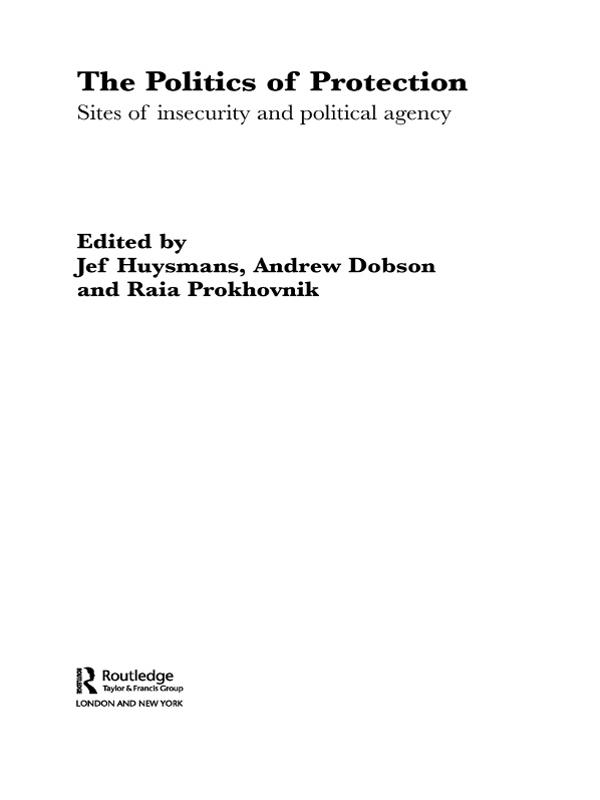 The Politics of Protection

Sites of insecurity and political agency

Edited by
Jef Huysmans, Andrew Dobson and Raia Prokhovnik

Routledge
Taylor & Francis Group
LONDON AND NEW YORK